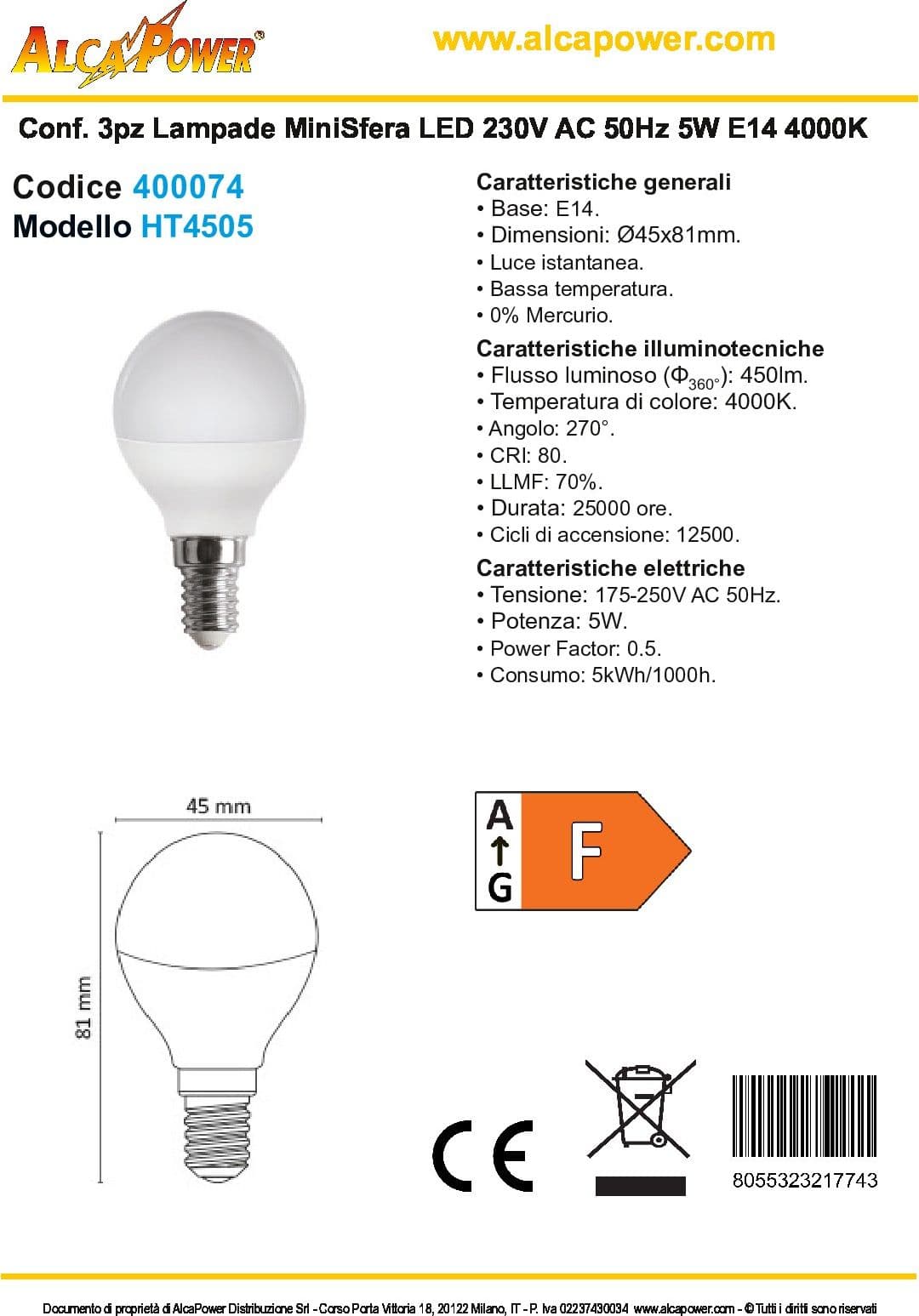 ALCAPOWER®

www.alcapower.com

Conf. 3pz Lampade MiniSfera LED 230V AC 50Hz 5W E14 4000K

Codice 400074
Modello HT4505

Caratteristiche generali
• Base: E14.
• Dimensioni: Ø45x81mm.
• Luce istantanea.
• Bassa temperatura.
• 0% Mercurio.

Caratteristiche illuminotecniche
• Flusso luminoso ($\Phi_{360°}$): 450lm.
• Temperatura di colore: 4000K.
• Angolo: 270°.
• CRI: 80.
• LLMF: 70%.
• Durata: 25000 ore.
• Cicli di accensione: 12500.

Caratteristiche elettriche
• Tensione: 175-250V AC 50Hz.
• Potenza: 5W.
• Power Factor: 0.5.
• Consumo: 5kWh/1000h.

45 mm

81 mm

A
↑
G

F

CE

8055323217743

Documento di proprietà di AlcaPower Distribuzione Srl - Corso Porta Vittoria 18, 20122 Milano, IT - P. Iva 02237430034 www.alcapower.com - © Tutti i diritti sono riservati